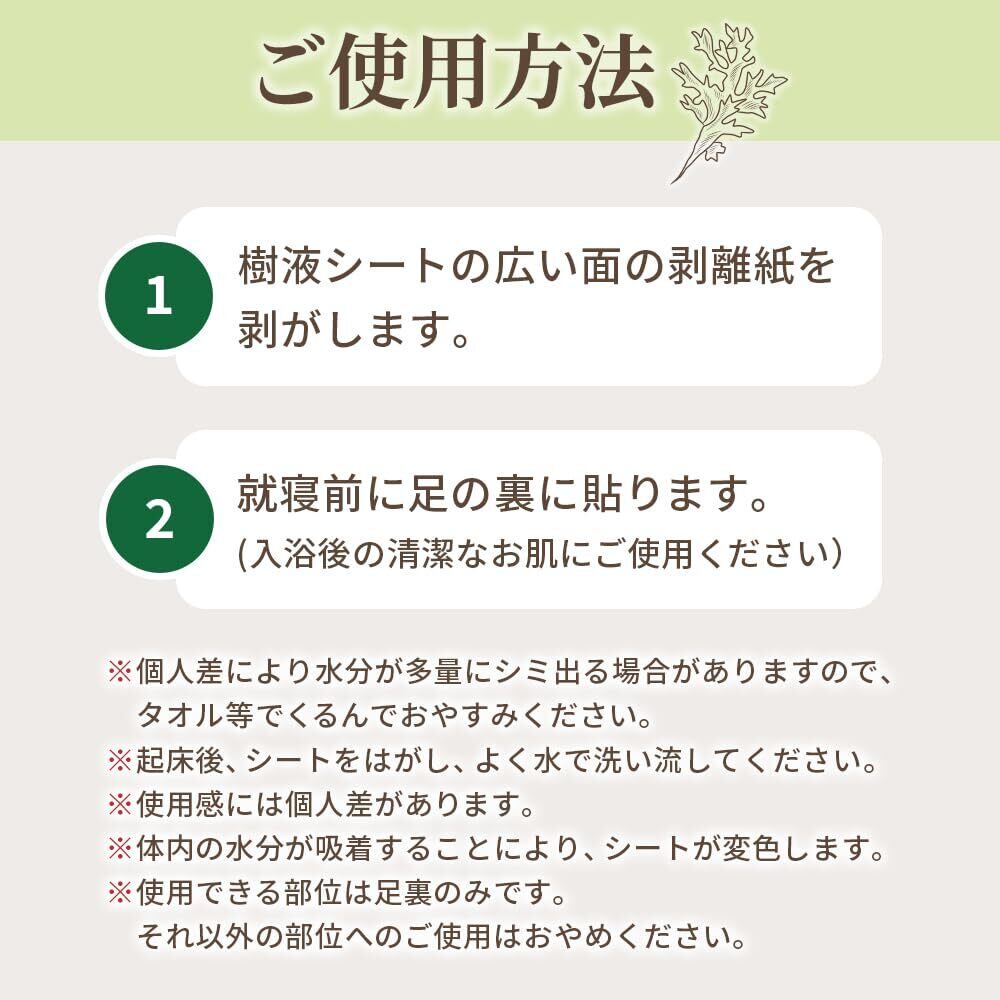 ご使用方法

1
樹液シートの広い面の剥離紙を剥がします。

2
就寝前に足の裏に貼ります。
(入浴後の清潔なお肌にご使用ください)

※個人差により水分が多量にシミ出る場合がありますので、タオル等でくるんでおやすみください。
※起床後、シートをはがし、よく水で洗い流してください。
※使用感には個人差があります。
※体内の水分が吸着することにより、シートが変色します。
※使用できる部位は足裏のみです。
それ以外の部位へのご使用はおやめください。